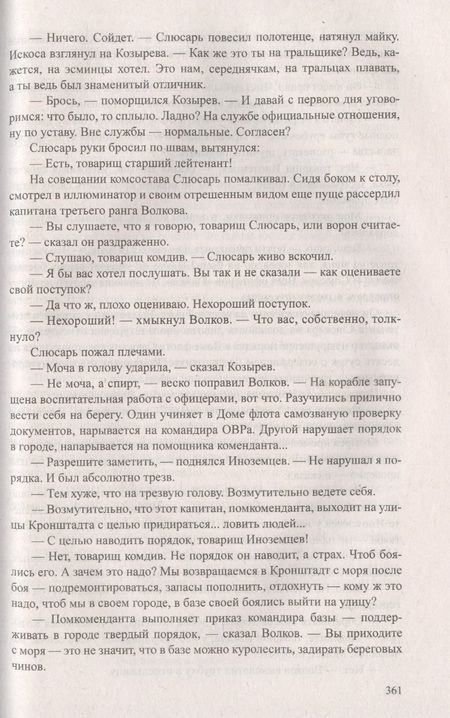 — Ничего. Сойдет. — Слюсарь повесил полотенце, натянул майку. Искоса взглянул на Козырева. — Как же это ты на тральщике? Ведь, кажется, на эсминцы хотел. Это нам, середнячкам, на тральцах плавать, а ты ведь был знаменитый отличник.

— Брось, — поморщился Козырев. — И давай с первого дня уговоримся: что было, то сплыло. Ладно? На службе официальные отношения, ну по уставу. Вне службы — нормальные. Согласен?

Слюсарь руки бросил по швам, вытянулся:

— Есть, товарищ старший лейтенант!

На совещании комсостава Слюсарь помалкивал. Сидя боком к столу, смотрел в иллюминатор и своим отрешенным видом еще пуще рассердил капитана третьего ранга Волкова.

— Вы слушаете, что я говорю, товарищ Слюсарь, или ворон считаете? — сказал он раздраженно.

— Слушаю, товарищ комдив. — Слюсарь живо вскочил.

— Я бы вас хотел послушать. Вы так и не сказали — как оцениваете свой поступок?

— Да что ж, плохо оцениваю. Нехороший поступок.

— Нехороший! — хмыкнул Волков. — Что вас, собственно, толкнуло?

Слюсарь пожал плечами.

— Моча в голову ударила, — сказал Козырев.

— Не моча, а спирт, — веско поправил Волков. — На корабле запущена воспитательная работа с офицерами, вот что. Разучились прилично вести себя на берегу. Один учиняет в Доме флота самозваную проверку документов, нарывается на командира ОВРа. Другой нарушает порядок в городе, напарывается на помощника коменданта...

— Разрешите заметить, — поднялся Иноземцев. — Не нарушал я порядка. И был абсолютно трезв.

— Тем хуже, что на трезвую голову. Возмутительно ведете себя.

— Возмутительно, что этот капитан, помкоменданта, выходит на улицы Кронштадта с целью придираться... ловить людей...

— С целью наводить порядок, товарищ Иноземцев!

— Нет, товарищ комдив. Не порядок он наводит, а страх. Чтоб боялись его. А зачем это надо? Мы возвращаемся в Кронштадт с моря после боя — подремонтироваться, запасы пополнить, отдохнуть — кому ж это надо, чтоб мы в своем городе, в базе своей боялись выйти на улицу?

— Помкоменданта выполняет приказ командира базы — поддерживать в городе твердый порядок, — сказал Волков. — Вы приходите с моря — это не значит, что в базе можно куролесить, задирать береговых чинов.

361